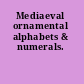 Mediaeval ornamental alphabets & numerals.